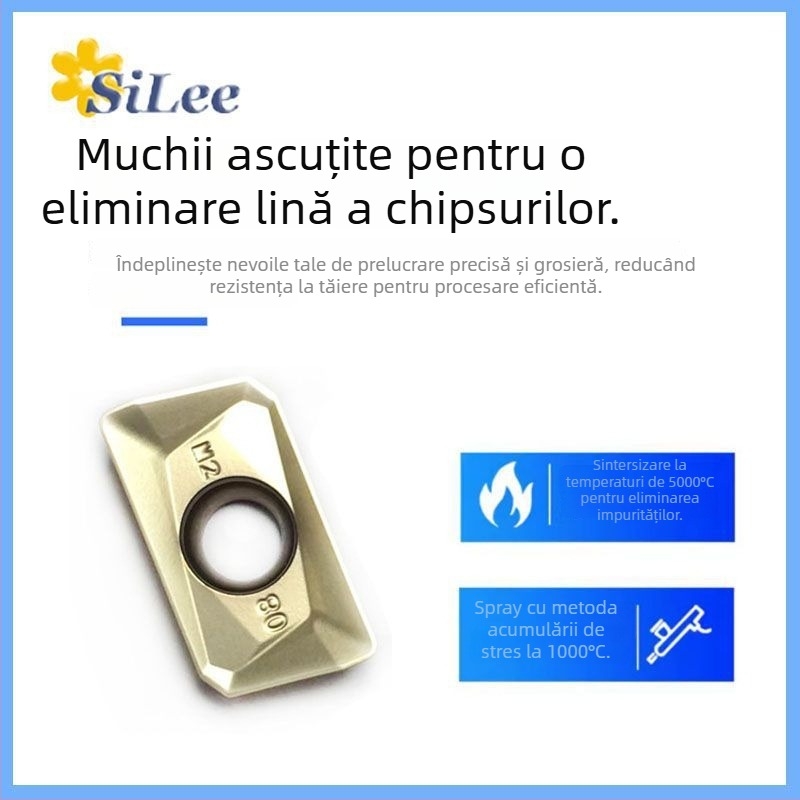 SiLee

Muchii ascuțite pentru o eliminare lină a chipsurilor.

Îndeplinește nevoile tale de prelucrare precisă și grosieră, reducând rezistența la tăiere pentru procesare eficientă.

M2

08

Sintersizare la temperaturi de 5000°C pentru eliminarea impurităților.

Spray cu metoda acumulării de stres la 1000°C.